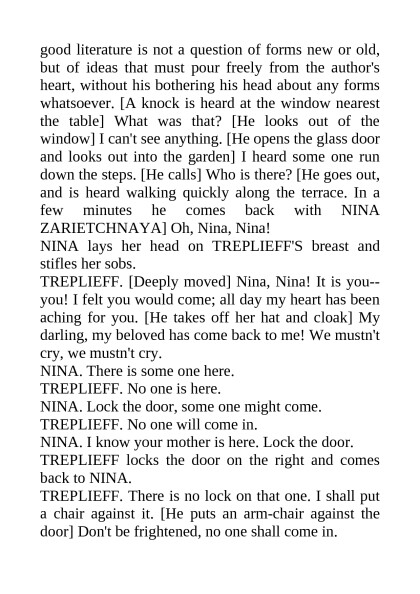 good literature is not a question of forms new or old, but of ideas that must pour freely from the author's heart, without his bothering his head about any forms whatsoever. [A knock is heard at the window nearest the table] What was that? [He looks out of the window] I can't see anything. [He opens the glass door and looks out into the garden] I heard some one run down the steps. [He calls] Who is there? [He goes out, and is heard walking quickly along the terrace. In a few minutes he comes back with NINA ZARIETCHNAYA] Oh, Nina, Nina!
NINA lays her head on TREPLIEFF'S breast and stifles her sobs.
TREPLIEFF. [Deeply moved] Nina, Nina! It is you--you! I felt you would come; all day my heart has been aching for you. [He takes off her hat and cloak] My darling, my beloved has come back to me! We mustn't cry, we mustn't cry.
NINA. There is some one here.
TREPLIEFF. No one is here.
NINA. Lock the door, some one might come.
TREPLIEFF. No one will come in.
NINA. I know your mother is here. Lock the door.
TREPLIEFF locks the door on the right and comes back to NINA.
TREPLIEFF. There is no lock on that one. I shall put a chair against it. [He puts an arm-chair against the door] Don't be frightened, no one shall come in.